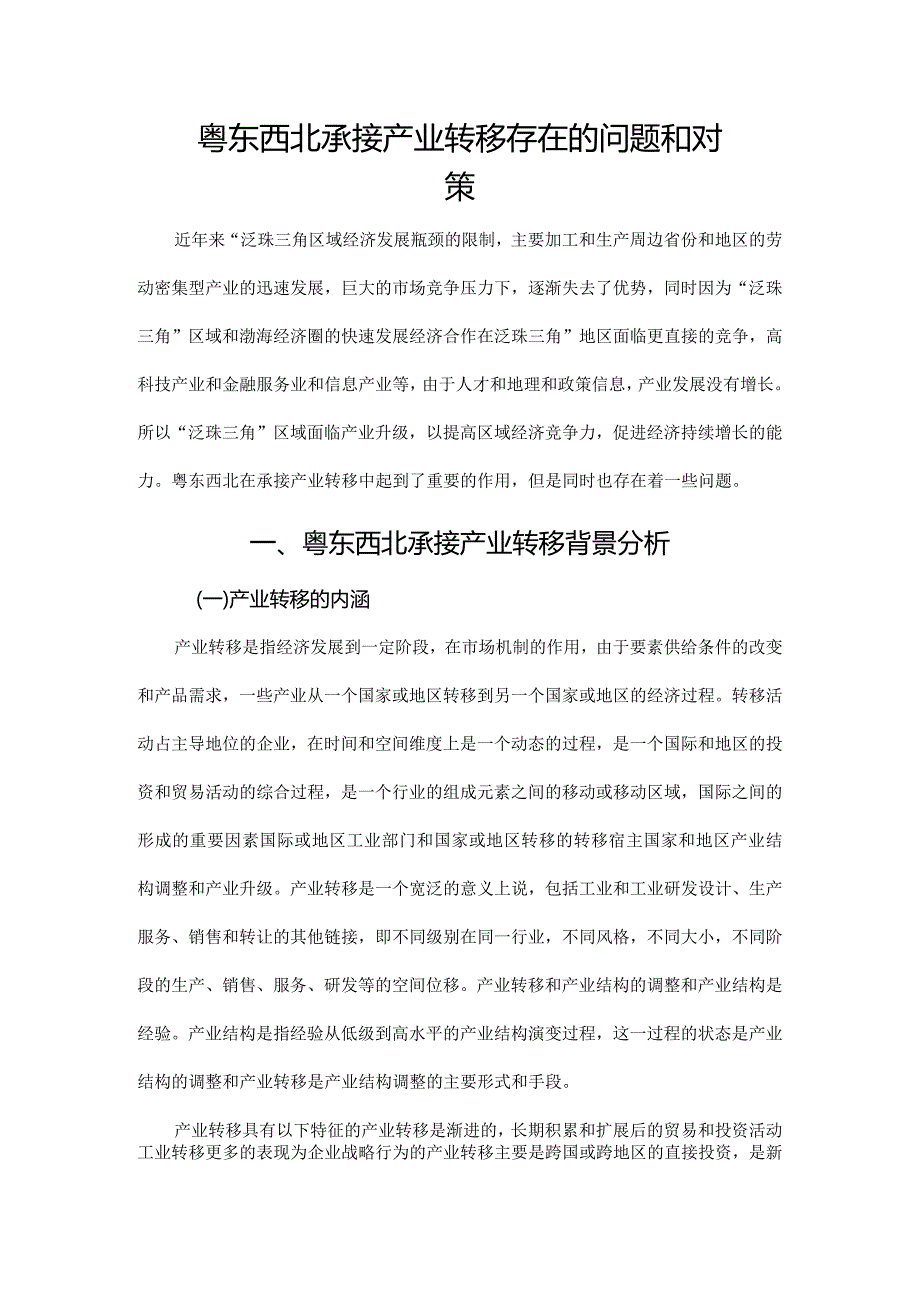 粤东西北承接产业转移存在的问题和对策

近年来“泛珠三角区域经济发展瓶颈的限制，主要加工和生产周边省份和地区的劳动密集型产业的迅速发展，巨大的市场竞争压力下，逐渐失去了优势，同时因为“泛珠三角”区域和渤海经济圈的快速发展经济合作在泛珠三角”地区面临更直接的竞争，高科技产业和金融服务业和信息产业等，由于人才和地理和政策信息，产业发展没有增长。所以“泛珠三角”区域面临产业升级，以提高区域经济竞争力，促进经济持续增长的能力。粤东西北在承接产业转移中起到了重要的作用，但是同时也存在着一些问题。

一、粤东西北承接产业转移背景分析

(一)产业转移的内涵

产业转移是指经济发展到一定阶段，在市场机制的作用，由于要素供给条件的改变和产品需求，一些产业从一个国家或地区转移到另一个国家或地区的经济过程。转移活动占主导地位的企业，在时间和空间维度上是一个动态的过程，是一个国际和地区的投资和贸易活动的综合过程，是一个行业的组成元素之间的移动或移动区域，国际之间的形成的重要因素国际或地区工业部门和国家或地区转移的转移宿主国家和地区产业结构调整和产业升级。产业转移是一个宽泛的意义上说，包括工业和工业研发设计、生产服务、销售和转让的其他链接，即不同级别在同一行业，不同风格，不同大小，不同阶段的生产、销售、服务、研发等的空间位移。产业转移和产业结构的调整和产业结构是经验。产业结构是指经验从低级到高水平的产业结构演变过程，这一过程的状态是产业结构的调整和产业转移是产业结构调整的主要形式和手段。

产业转移具有以下特征的产业转移是渐进的，长期积累和扩展后的贸易和投资活动工业转移更多的表现为企业战略行为的产业转移主要是跨国或跨地区的直接投资，是新